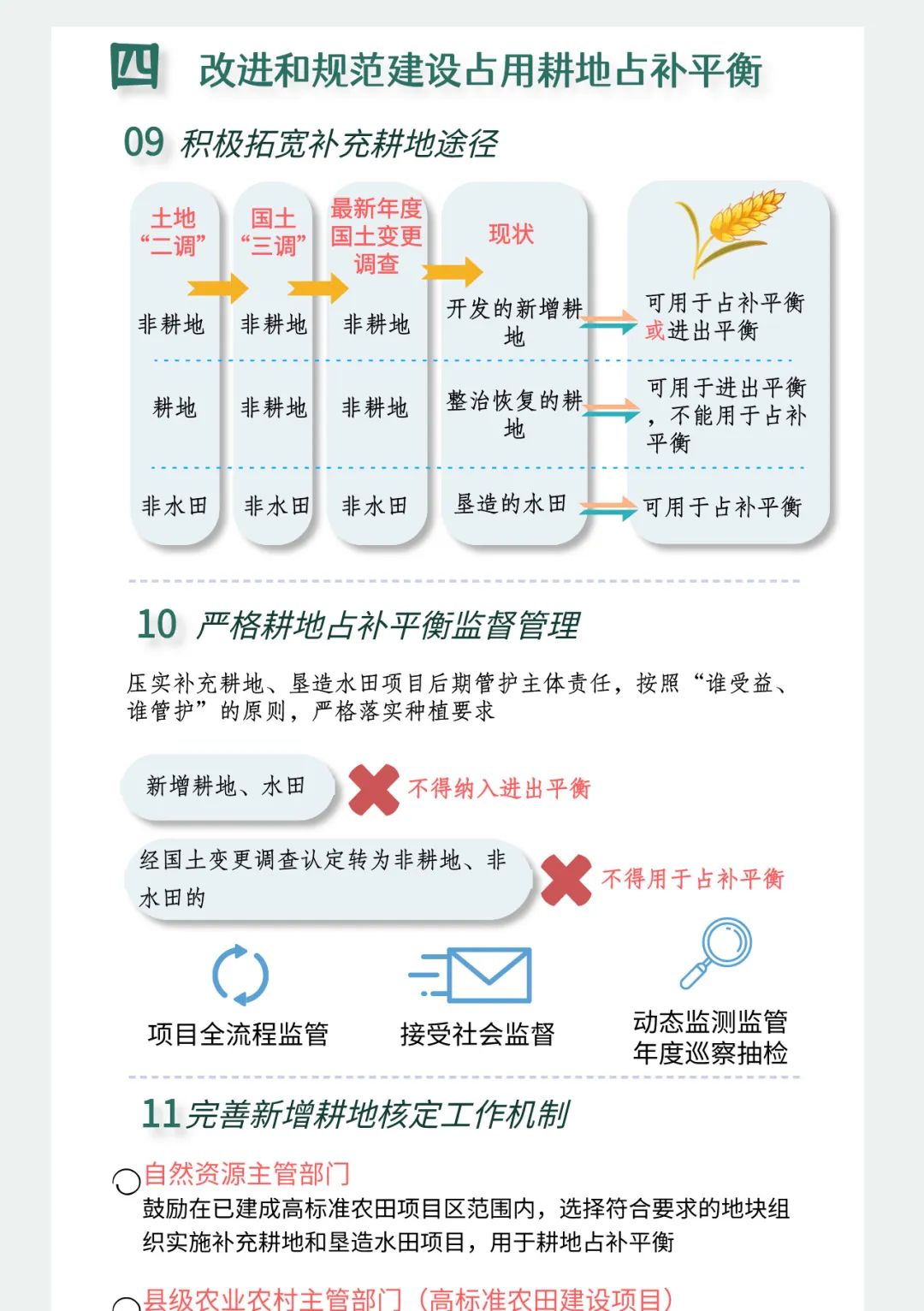 四 改进和规范建设占用耕地占补平衡

09 积极拓宽补充耕地途径

| 土地“二调” | 国土“三调” | 最新年度国土变更调查 | 现状 | |
|---|---|---|---|---|
| 非耕地 | 非耕地 | 非耕地 | 开发的新增耕地 | 可用于占补平衡或进出平衡 |
| 耕地 | 非耕地 | 非耕地 | 整治恢复的耕地 | 可用于进出平衡，不能用于占补平衡 |
| 非水田 | 非水田 | 非水田 | 垦造的水田 | 可用于占补平衡 |

10 严格耕地占补平衡监督管理

压实补充耕地、垦造水田项目后期管护主体责任，按照“谁受益、谁管护”的原则，严格落实种植要求

新增耕地、水田 不得纳入进出平衡

经国土变更调查认定转为非耕地、非水田的 不得用于占补平衡

项目全流程监管

接受社会监督

动态监测监管
年度巡察抽检

11 完善新增耕地核定工作机制

自然资源主管部门
鼓励在已建成高标准农田项目区范围内，选择符合要求的地块组织实施补充耕地和垦造水田项目，用于耕地占补平衡

县级农业农村主管部门（高标准农田建设项目）